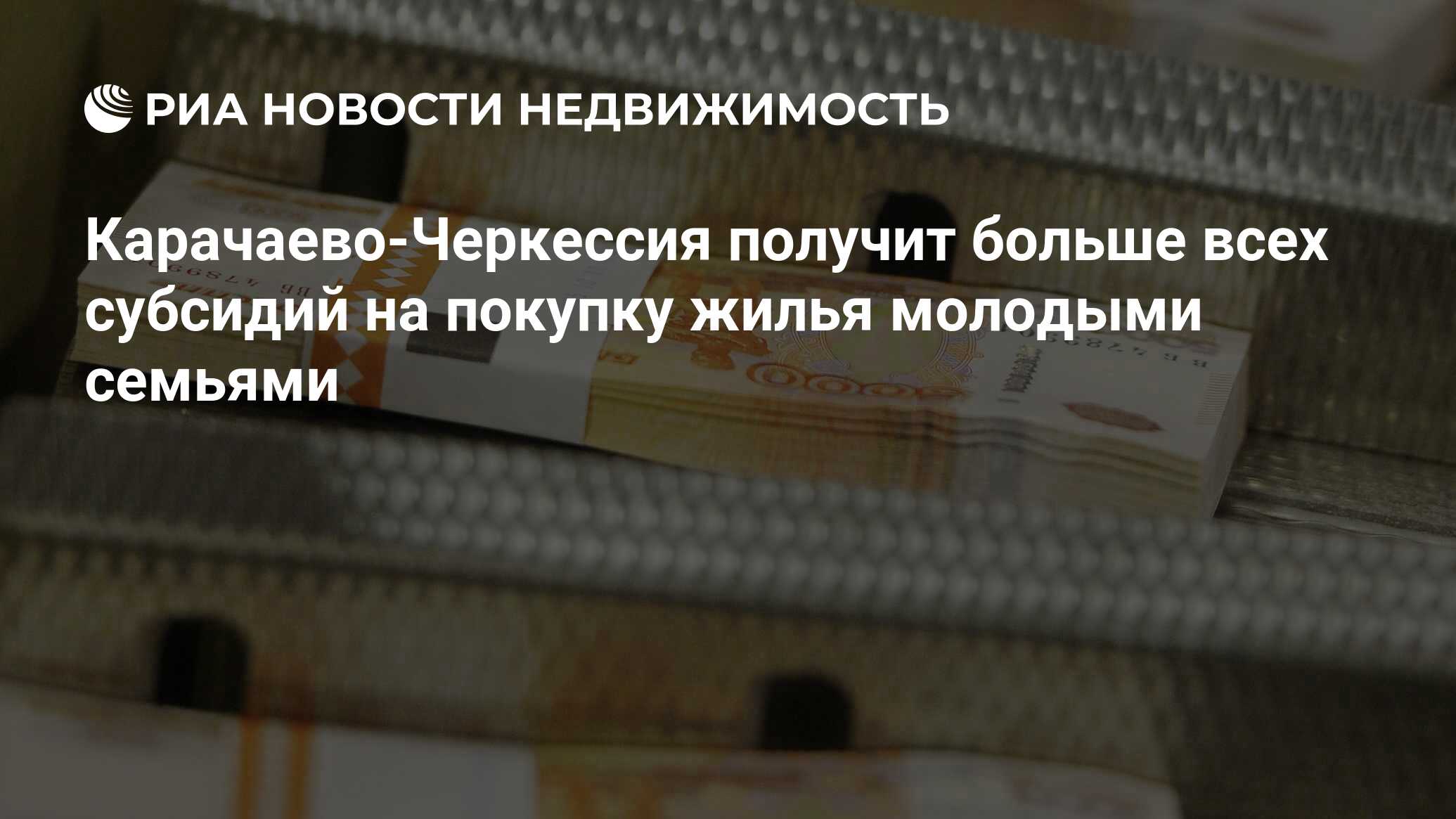 РИА НОВОСТИ НЕДВИЖИМОСТЬ

Карачаево-Черкессия получит больше всех субсидий на покупку жилья молодыми семьями